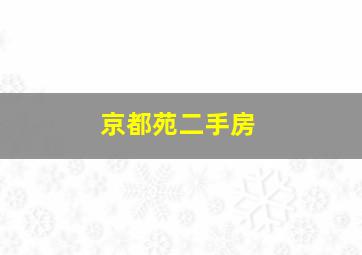 京都苑二手房